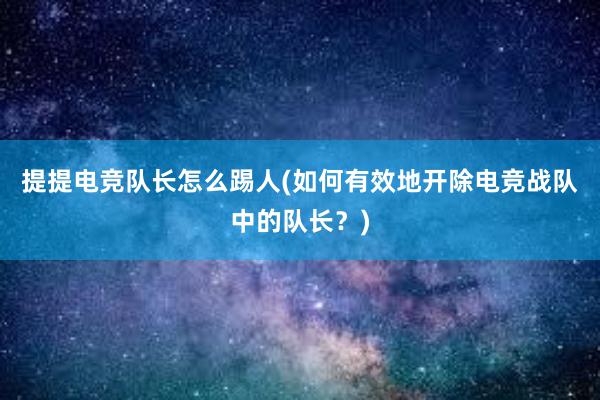 提提电竞队长怎么踢人(如何有效地开除电竞战队中的队长？)